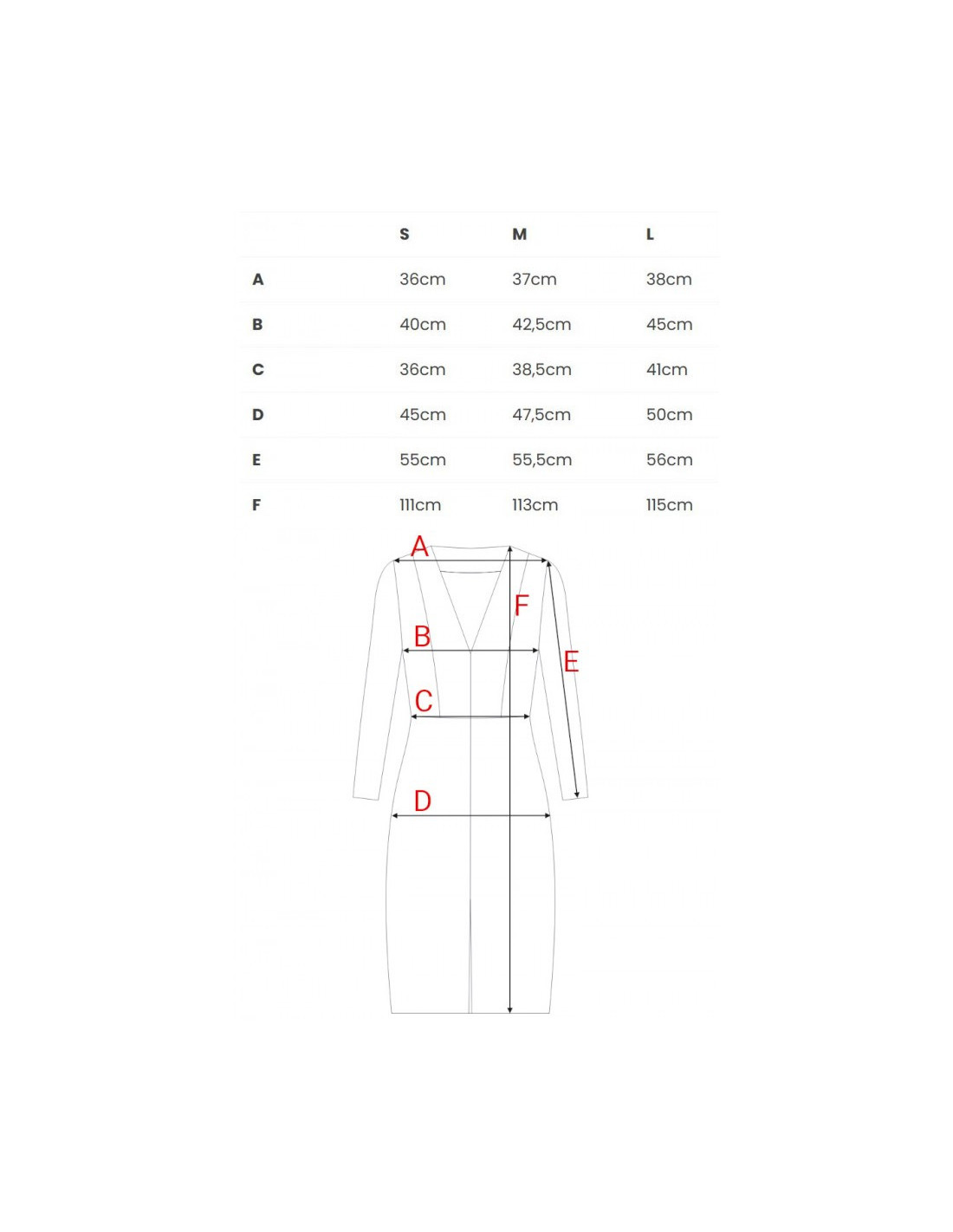 | | S | M | L |
|---|---|---|---|
| A | 36cm | 37cm | 38cm |
| B | 40cm | 42,5cm | 45cm |
| C | 36cm | 38,5cm | 41cm |
| D | 45cm | 47,5cm | 50cm |
| E | 55cm | 55,5cm | 56cm |
| F | 111cm | 113cm | 115cm |

A
F
B
E
C
D